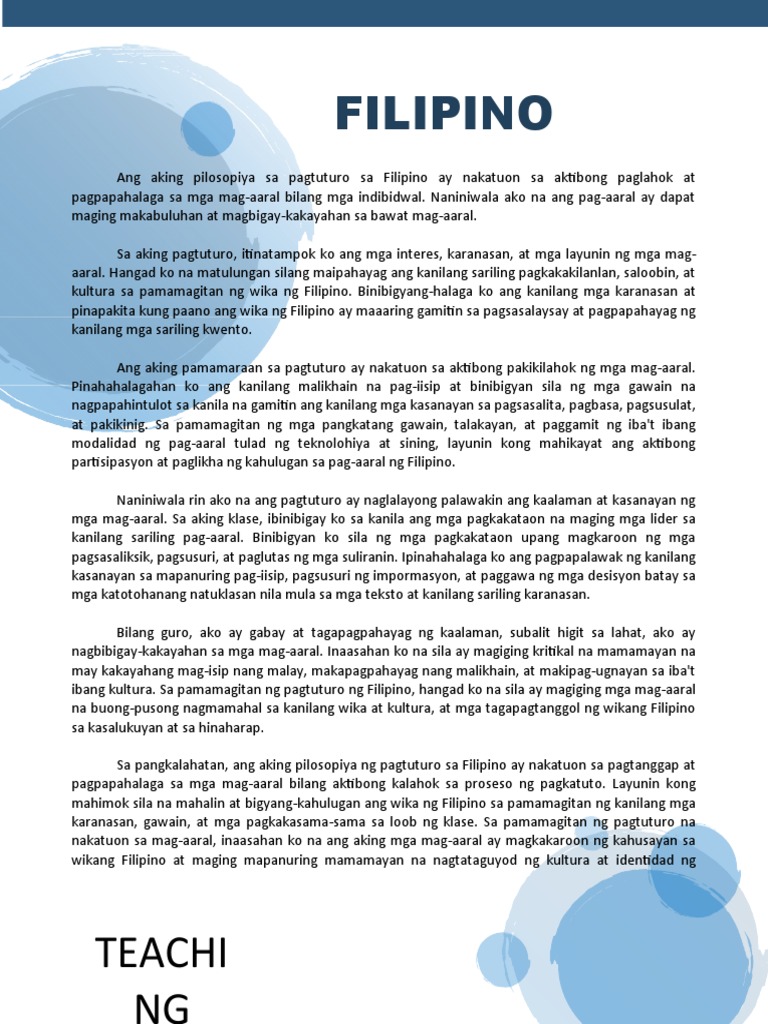 FILIPINO

Ang aking pilosopiya sa pagtuturo sa Filipino ay nakatuon sa aktibong paglahok at pagpapahalaga sa mga mag-aaral bilang mga indibidwal. Naniniwala ako na ang pag-aaral ay dapat maging makabuluhan at magbigay-kakayahan sa bawat mag-aaral.

Sa aking pagtuturo, itinatampok ko ang mga interes, karanasan, at mga layunin ng mga mag-aaral. Hangad ko na matulungan silang maipahayag ang kanilang sariling pagkakakilanlan, saloobin, at kultura sa pamamagitan ng wika ng Filipino. Binibigyang-halaga ko ang kanilang mga karanasan at pinapakita kung paano ang wika ng Filipino ay maaaring gamitin sa pagsasalaysay at pagpapahayag ng kanilang mga sariling kwento.

Ang aking pamamaraan sa pagtuturo ay nakatuon sa aktibong pakikilahok ng mga mag-aaral. Pinahahalagahan ko ang kanilang malikhain na pag-iisip at binibigyan sila ng mga gawain na nagpapahintulot sa kanila na gamitin ang kanilang mga kasanayan sa pagsasalita, pagbasa, pagsusulat, at pakikinig. Sa pamamagitan ng mga pangkatang gawain, talakayan, at paggamit ng iba't ibang modalidad ng pag-aaral tulad ng teknolohiya at sining, layunin kong mahikayat ang aktibong partisipasyon at paglikha ng kahulugan sa pag-aaral ng Filipino.

Naniniwala rin ako na ang pagtuturo ay naglalayong palawakin ang kaalaman at kasanayan ng mga mag-aaral. Sa aking klase, ibinibigay ko sa kanila ang mga pagkakataon na maging mga lider sa kanilang sariling pag-aaral. Binibigyan ko sila ng mga pagkakataon upang magkaroon ng mga pagsasaliksik, pagsusuri, at paglutas ng mga suliranin. Ipinahahalaga ko ang pagpapalawak ng kanilang kasanayan sa mapanuring pag-iisip, pagsusuri ng impormasyon, at paggawa ng mga desisyon batay sa mga katotohanang natuklasan nila mula sa mga teksto at kanilang sariling karanasan.

Bilang guro, ako ay gabay at tagapagpahayag ng kaalaman, subalit higit sa lahat, ako ay nagbibigay-kakayahan sa mga mag-aaral. Inaasahan ko na sila ay magiging kritikal na mamamayan na may kakayahang mag-isip nang malay, makapagpahayag nang malikhain, at makipag-ugnayan sa iba't ibang kultura. Sa pamamagitan ng pagtuturo ng Filipino, hangad ko na sila ay magiging mga mag-aaral na buong-pusong nagmamahal sa kanilang wika at kultura, at mga tagapagtanggol ng wikang Filipino sa kasalukuyan at sa hinaharap.

Sa pangkalahatan, ang aking pilosopiya ng pagtuturo sa Filipino ay nakatuon sa pagtanggap at pagpapahalaga sa mga mag-aaral bilang aktibong kalahok sa proseso ng pagkatuto. Layunin kong mahimok sila na mahalin at bigyang-kahulugan ang wika ng Filipino sa pamamagitan ng kanilang mga karanasan, gawain, at mga pagkakasama-sama sa loob ng klase. Sa pamamagitan ng pagtuturo na nakatuon sa mag-aaral, inaasahan ko na ang aking mga mag-aaral ay magkakaroon ng kahusayan sa wikang Filipino at maging mapanuring mamamayan na nagtataguyod ng kultura at identidad ng

TEACHI NG